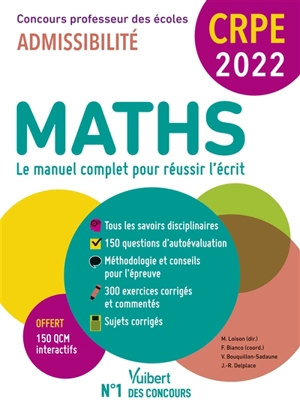 Concours professeur des écoles
ADMISSIBILITÉ

CRPE
2022

MATHS

Le manuel complet pour réussir l'écrit

Tous les savoirs disciplinaires

150 questions d'autoévaluation

Méthodologie et conseils pour l'épreuve

300 exercices corrigés et commentés

Sujets corrigés

OFFERT
150 QCM interactifs

M. Loison (dir.)
F. Bianco (coord.)
V. Bouquillon-Sadaune
J.-R. Delplace

Vuibert
N°1 DES CONCOURS